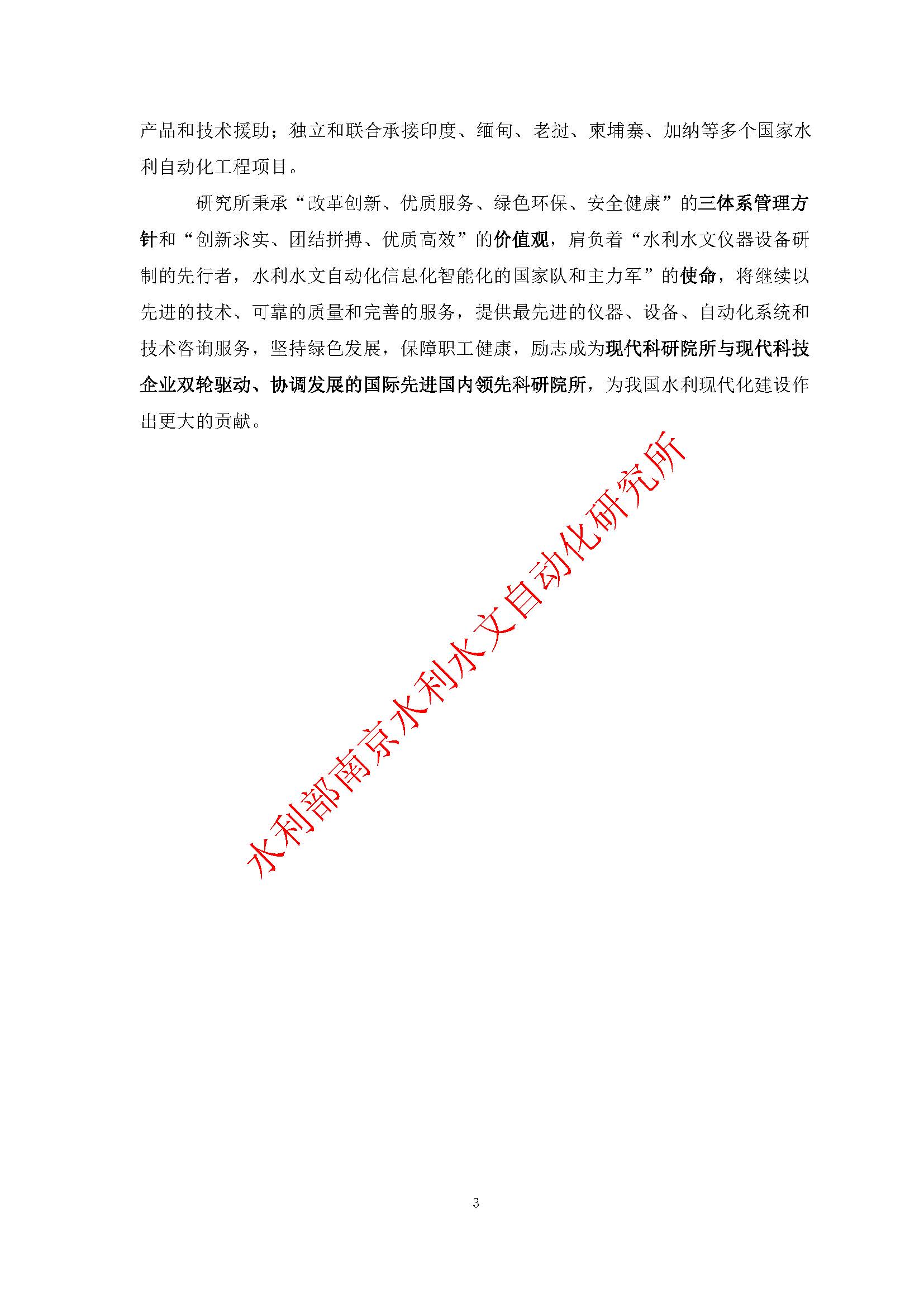 产品和技术援助；独立和联合承接印度、缅甸、老挝、柬埔寨、加纳等多个国家水利自动化工程项目。

研究所秉承“改革创新、优质服务、绿色环保、安全健康”的三体系管理方针和“创新求实、团结拼搏、优质高效”的价值观，肩负着“水利水文仪器设备研制的先行者，水利水文自动化信息化智能化的国家队和主力军”的使命，将继续以先进的技术、可靠的质量和完善的服务，提供最先进的仪器、设备、自动化系统和技术咨询服务，坚持绿色发展，保障职工健康，励志成为现代科研院所与现代科技企业双轮驱动、协调发展的国际先进国内领先科研院所，为我国水利现代化建设作出更大的贡献。

水利部南京水利水文自动化研究所

3